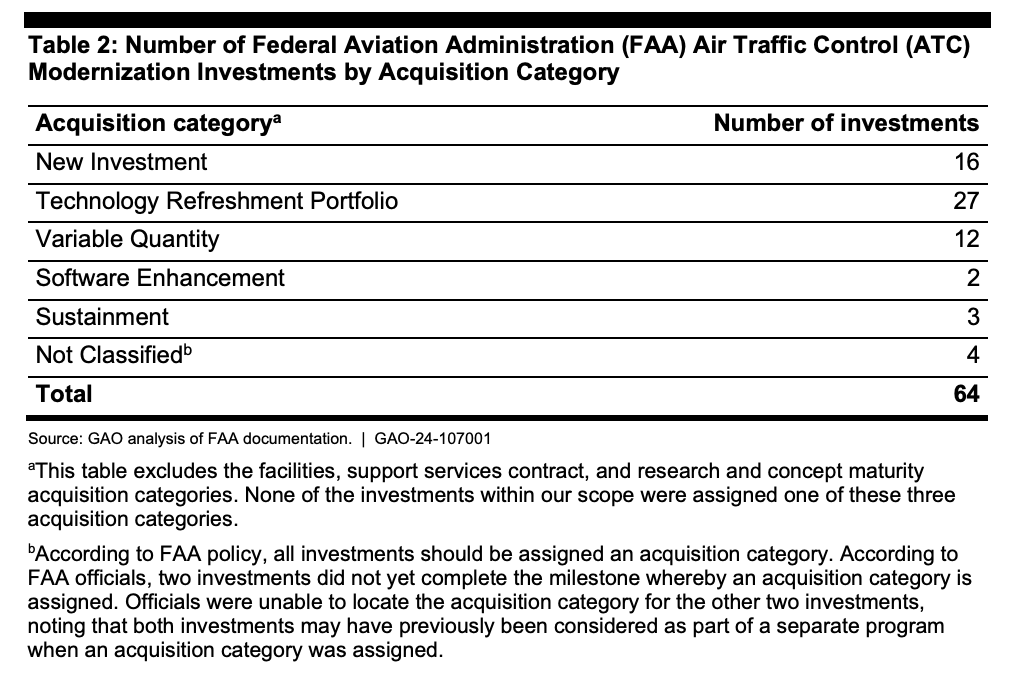 Table 2: Number of Federal Aviation Administration (FAA) Air Traffic Control (ATC) Modernization Investments by Acquisition Category

| Acquisition category$^a$ | Number of investments |
|---|---|
| New Investment | 16 |
| Technology Refreshment Portfolio | 27 |
| Variable Quantity | 12 |
| Software Enhancement | 2 |
| Sustainment | 3 |
| Not Classified$^b$ | 4 |
| Total | 64 |

Source: GAO analysis of FAA documentation. | GAO-24-107001

$^a$This table excludes the facilities, support services contract, and research and concept maturity acquisition categories. None of the investments within our scope were assigned one of these three acquisition categories.

$^b$According to FAA policy, all investments should be assigned an acquisition category. According to FAA officials, two investments did not yet complete the milestone whereby an acquisition category is assigned. Officials were unable to locate the acquisition category for the other two investments, noting that both investments may have previously been considered as part of a separate program when an acquisition category was assigned.